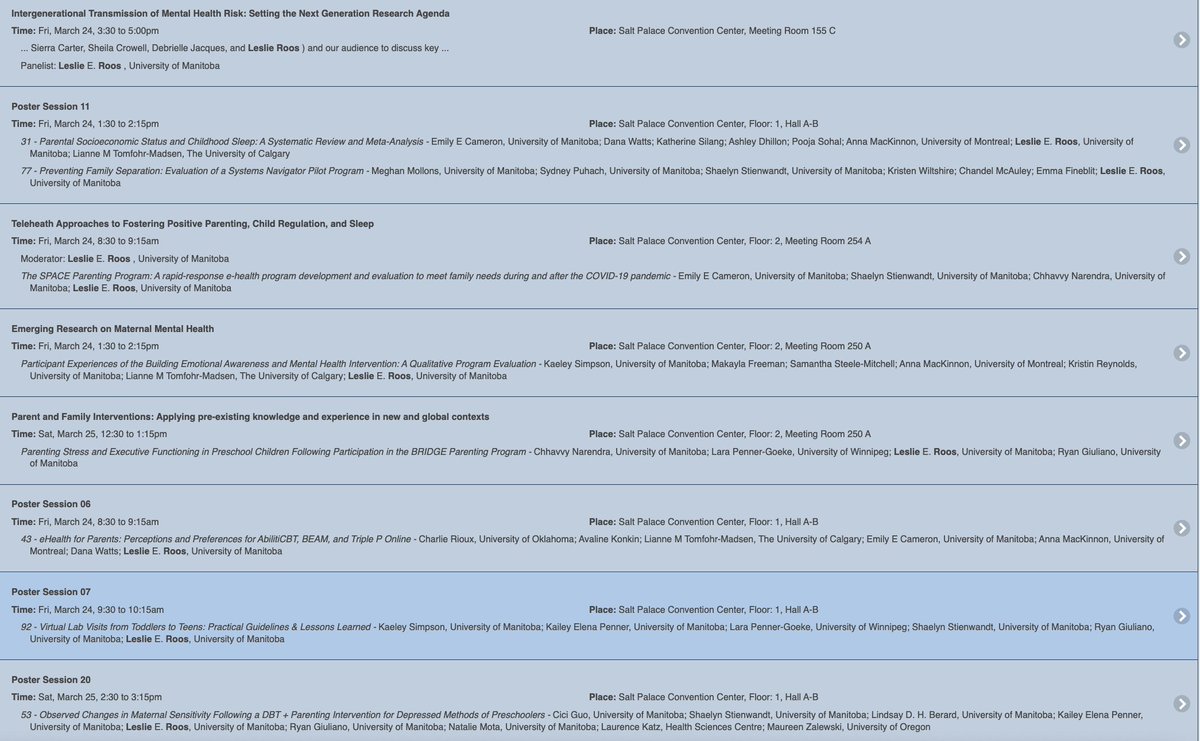 Intergenerational Transmission of Mental Health Risk: Setting the Next Generation Research Agenda

Time: Fri, March 24, 3:30 to 5:00pm

Place: Salt Palace Convention Center, Meeting Room 155 C

... Sierra Carter, Sheila Crowell, Debrielle Jacques, and Leslie Roos ) and our audience to discuss key ...

Panelist: Leslie E. Roos , University of Manitoba

Poster Session 11

Time: Fri, March 24, 1:30 to 2:15pm

Place: Salt Palace Convention Center, Floor: 1, Hall A-B

31 - Parental Socioeconomic Status and Childhood Sleep: A Systematic Review and Meta-Analysis - Emily E Cameron, University of Manitoba; Dana Watts; Katherine Silang; Ashley Dhillon; Pooja Sohal; Anna MacKinnon, University of Montreal; Leslie E. Roos, University of Manitoba; Lianne M Tomfohr-Madsen, The University of Calgary

77 - Preventing Family Separation: Evaluation of a Systems Navigator Pilot Program - Meghan Mollons, University of Manitoba; Sydney Puhach, University of Manitoba; Shaelyn Stienwandt, University of Manitoba; Kristen Wiltshire; Chandel McAuley; Emma Fineblit; Leslie E. Roos, University of Manitoba

Teleheath Approaches to Fostering Positive Parenting, Child Regulation, and Sleep

Time: Fri, March 24, 8:30 to 9:15am

Place: Salt Palace Convention Center, Floor: 2, Meeting Room 254 A

Moderator: Leslie E. Roos , University of Manitoba

The SPACE Parenting Program: A rapid-response e-health program development and evaluation to meet family needs during and after the COVID-19 pandemic - Emily E Cameron, University of Manitoba; Shaelyn Stienwandt, University of Manitoba; Chhavvy Narendra, University of Manitoba; Leslie E. Roos, University of Manitoba

Emerging Research on Maternal Mental Health

Time: Fri, March 24, 1:30 to 2:15pm

Place: Salt Palace Convention Center, Floor: 2, Meeting Room 250 A

Participant Experiences of the Building Emotional Awareness and Mental Health Intervention: A Qualitative Program Evaluation - Kaeley Simpson, University of Manitoba; Makayla Freeman; Samantha Steele-Mitchell; Anna MacKinnon, University of Montreal; Kristin Reynolds, University of Manitoba; Lianne M Tomfohr-Madsen, The University of Calgary; Leslie E. Roos, University of Manitoba

Parent and Family Interventions: Applying pre-existing knowledge and experience in new and global contexts

Time: Sat, March 25, 12:30 to 1:15pm

Place: Salt Palace Convention Center, Floor: 2, Meeting Room 250 A

Parenting Stress and Executive Functioning in Preschool Children Following Participation in the BRIDGE Parenting Program - Chhavvy Narendra, University of Manitoba; Lara Penner-Goeke, University of Winnipeg; Leslie E. Roos, University of Manitoba; Ryan Giuliano, University of Manitoba

Poster Session 06

Time: Fri, March 24, 8:30 to 9:15am

Place: Salt Palace Convention Center, Floor: 1, Hall A-B

43 - eHealth for Parents: Perceptions and Preferences for AbilitiCBT, BEAM, and Triple P Online - Charlie Rioux, University of Oklahoma; Avaline Konkin; Lianne M Tomfohr-Madsen, The University of Calgary; Emily E Cameron, University of Manitoba; Anna MacKinnon, University of Montreal; Dana Watts; Leslie E. Roos, University of Manitoba

Poster Session 07

Time: Fri, March 24, 9:30 to 10:15am

Place: Salt Palace Convention Center, Floor: 1, Hall A-B

92 - Virtual Lab Visits from Toddlers to Teens: Practical Guidelines & Lessons Learned - Kaeley Simpson, University of Manitoba; Kailey Elena Penner, University of Manitoba; Lara Penner-Goeke, University of Winnipeg; Shaelyn Stienwandt, University of Manitoba; Ryan Giuliano, University of Manitoba; Leslie E. Roos, University of Manitoba

Poster Session 20

Time: Sat, March 25, 2:30 to 3:15pm

Place: Salt Palace Convention Center, Floor: 1, Hall A-B

53 - Observed Changes in Maternal Sensitivity Following a DBT + Parenting Intervention for Depressed Methods of Preschoolers - Cici Guo, University of Manitoba; Shaelyn Stienwandt, University of Manitoba; Lindsay D. H. Berard, University of Manitoba; Kailey Elena Penner, University of Manitoba; Leslie E. Roos, University of Manitoba; Ryan Giuliano, University of Manitoba; Natalie Mota, University of Manitoba; Laurence Katz, Health Sciences Centre; Maureen Zalewski, University of Oregon